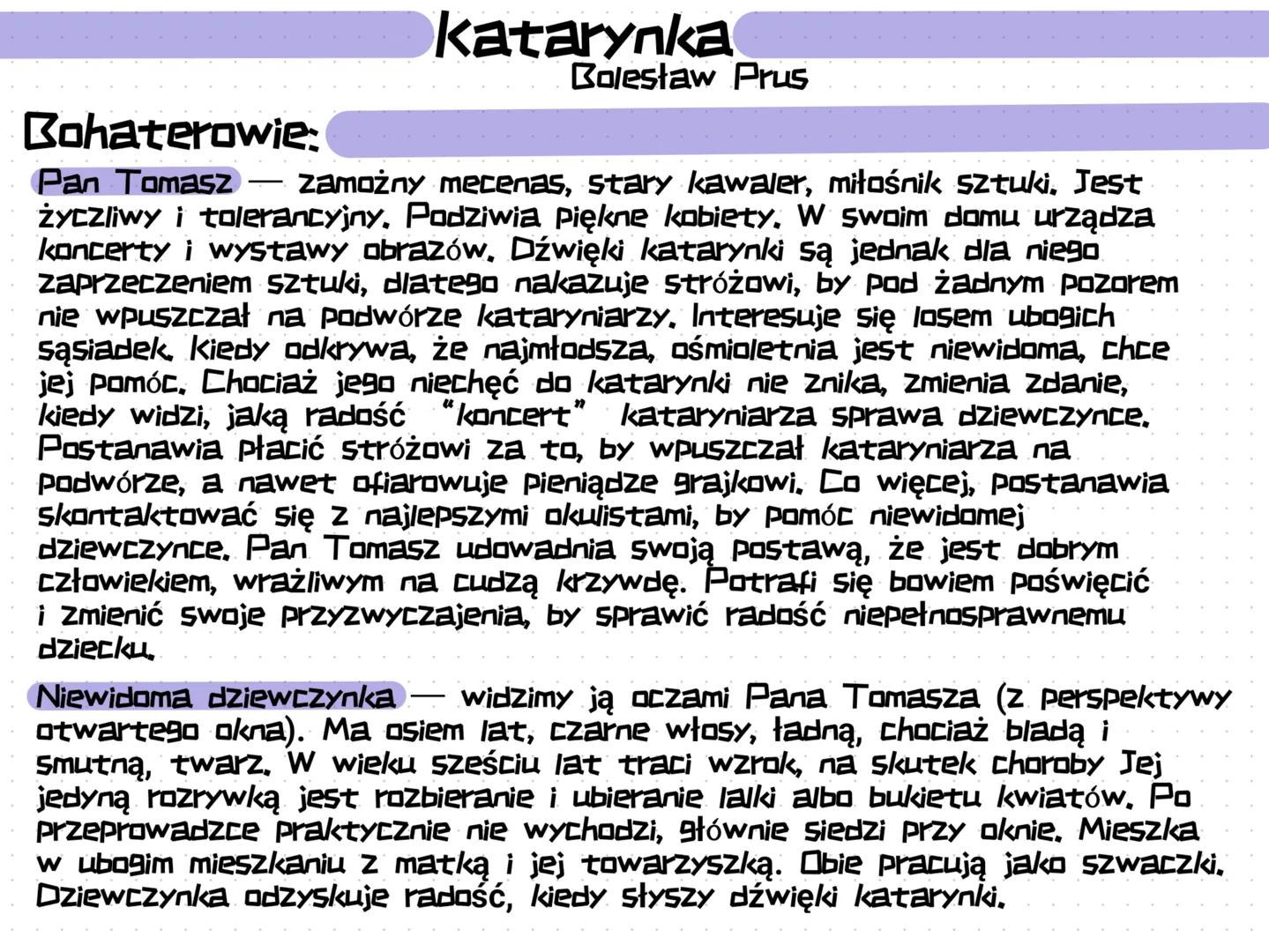 Katarynka
Bolesław Prus

Bohaterowie:

Pan Tomasz — zamożny mecenas, stary kawaler, miłośnik sztuki. Jest życzliwy i tolerancyjny. Podziwia piękne kobiety. W swoim domu urządza koncerty i wystawy obrazów. Dźwięki katarynki są jednak dla niego zaprzeczeniem sztuki, dlatego nakazuje stróżowi, by pod żadnym pozorem nie wpuszczał na podwórze kataryniarzy. Interesuje się losem ubogich sąsiadek. Kiedy odkrywa, że najmłodsza, ośmioletnia jest niewidoma, chce jej pomóc. Chociaż jego niechęć do katarynki nie znika, zmienia zdanie, kiedy widzi, jaką radość "koncert" kataryniarza sprawa dziewczynce. Postanawia płacić stróżowi za to, by wpuszczał kataryniarza na podwórze, a nawet ofiarowuje pieniądze grajkowi. Co więcej, postanawia skontaktować się z najlepszymi okulistami, by pomóc niewidomej dziewczynce. Pan Tomasz udowadnia swoją postawą, że jest dobrym człowiekiem, wrażliwym na cudzą krzywdę. Potrafi się bowiem poświęcić i zmienić swoje przyzwyczajenia, by sprawić radość niepełnosprawnemu dziecku.

Niewidoma dziewczynka — widzimy ją oczami Pana Tomasza (z perspektywy otwartego okna). Ma osiem lat, czarne włosy, ładną, chociaż bladą i smutną, twarz. W wieku sześciu lat traci wzrok, na skutek choroby Jej jedyną rozrywką jest rozbieranie i ubieranie lalki albo bukietu kwiatów. Po przeprowadzce praktycznie nie wychodzi, głównie siedzi przy oknie. Mieszka w ubogim mieszkaniu z matką i jej towarzyszką. Obie pracują jako szwaczki. Dziewczynka odzyskuje radość, kiedy słyszy dźwięki katarynki.